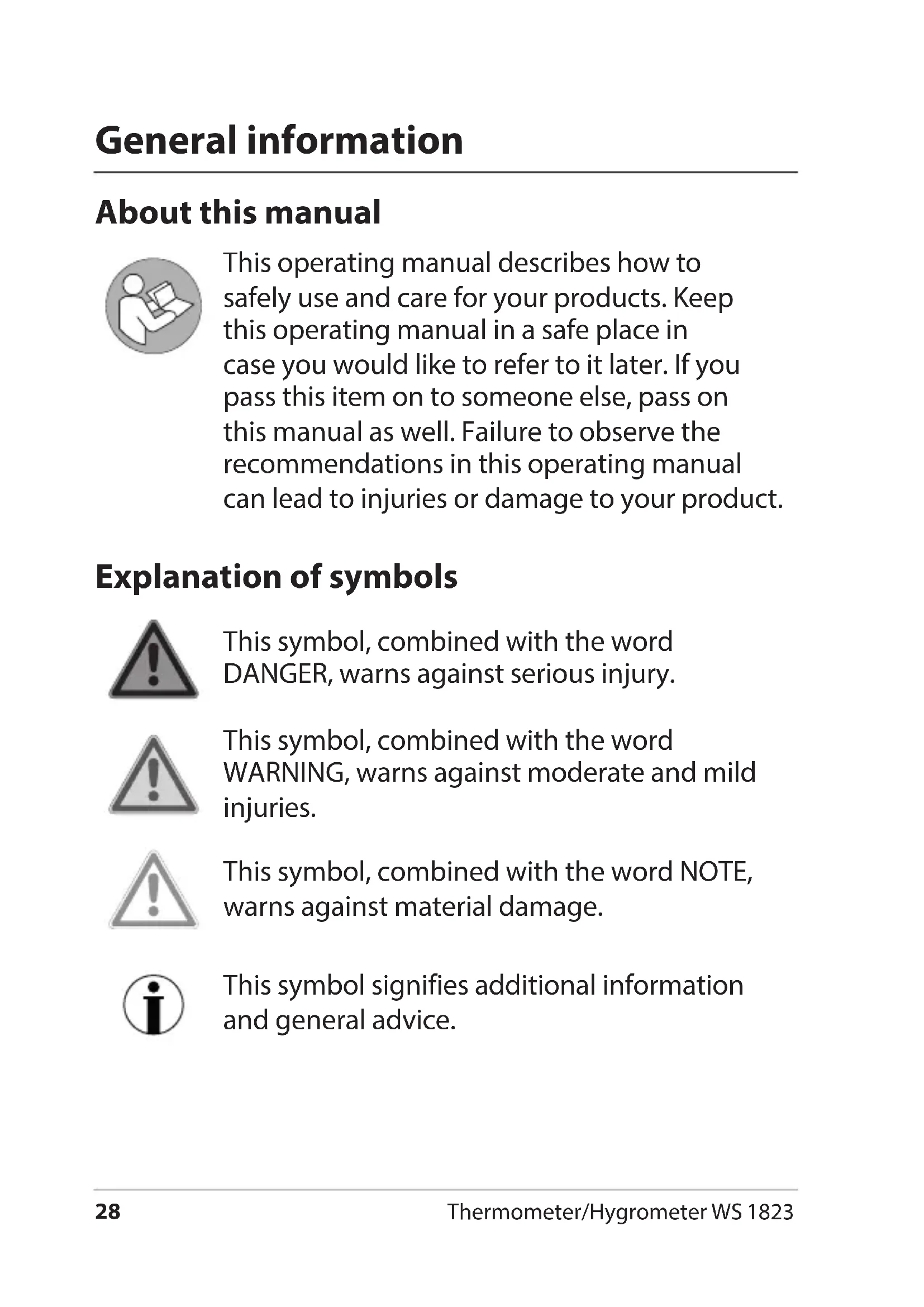 General information

About this manual

This operating manual describes how to safely use and care for your products. Keep this operating manual in a safe place in case you would like to refer to it later. If you pass this item on to someone else, pass on this manual as well. Failure to observe the recommendations in this operating manual can lead to injuries or damage to your product.

Explanation of symbols

This symbol, combined with the word DANGER, warns against serious injury.

This symbol, combined with the word WARNING, warns against moderate and mild injuries.

This symbol, combined with the word NOTE, warns against material damage.

This symbol signifies additional information and general advice.

28

Thermometer/Hygrometer WS 1823